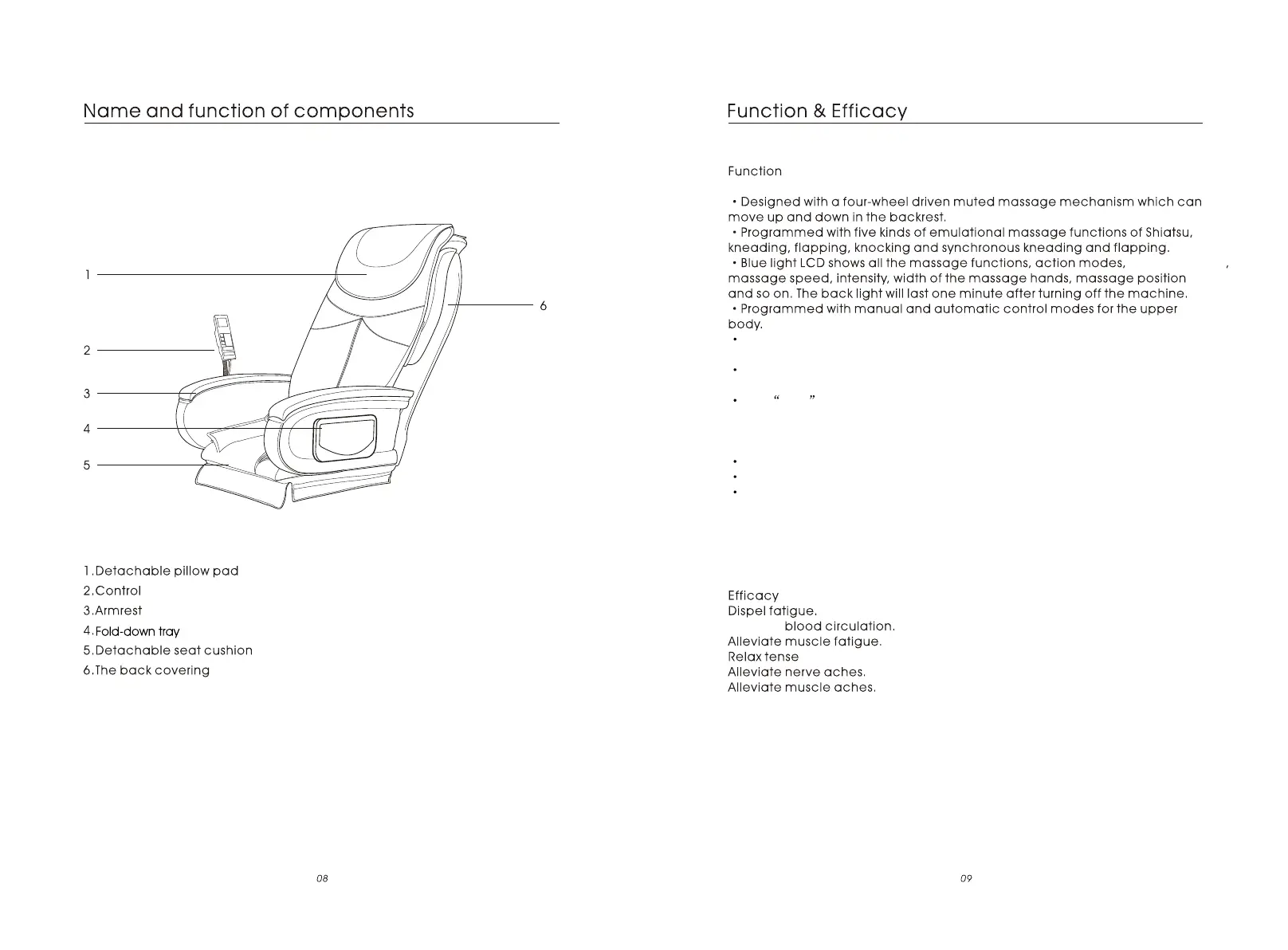 Name and function of components

1

2

3

4

5

6

1.Detachable pillow pad
2.Control
3.Armrest
4.Fold-down tray
5.Detachable seat cushion
6.The back covering

08

Function & Efficacy

Function

• Designed with a four-wheel driven muted massage mechanism which can move up and down in the backrest.
• Programmed with five kinds of emulational massage functions of Shiatsu, kneading, flapping, knocking and synchronous kneading and flapping.
• Blue light LCD shows all the massage functions, action modes, , massage speed, intensity, width of the massage hands, massage position and so on. The back light will last one minute after turning off the machine.
• Programmed with manual and automatic control modes for the upper body.
•
•
• “ ”
•
•
•

Efficacy
Dispel fatigue.
blood circulation.
Alleviate muscle fatigue.
Relax tense
Alleviate nerve aches.
Alleviate muscle aches.

09